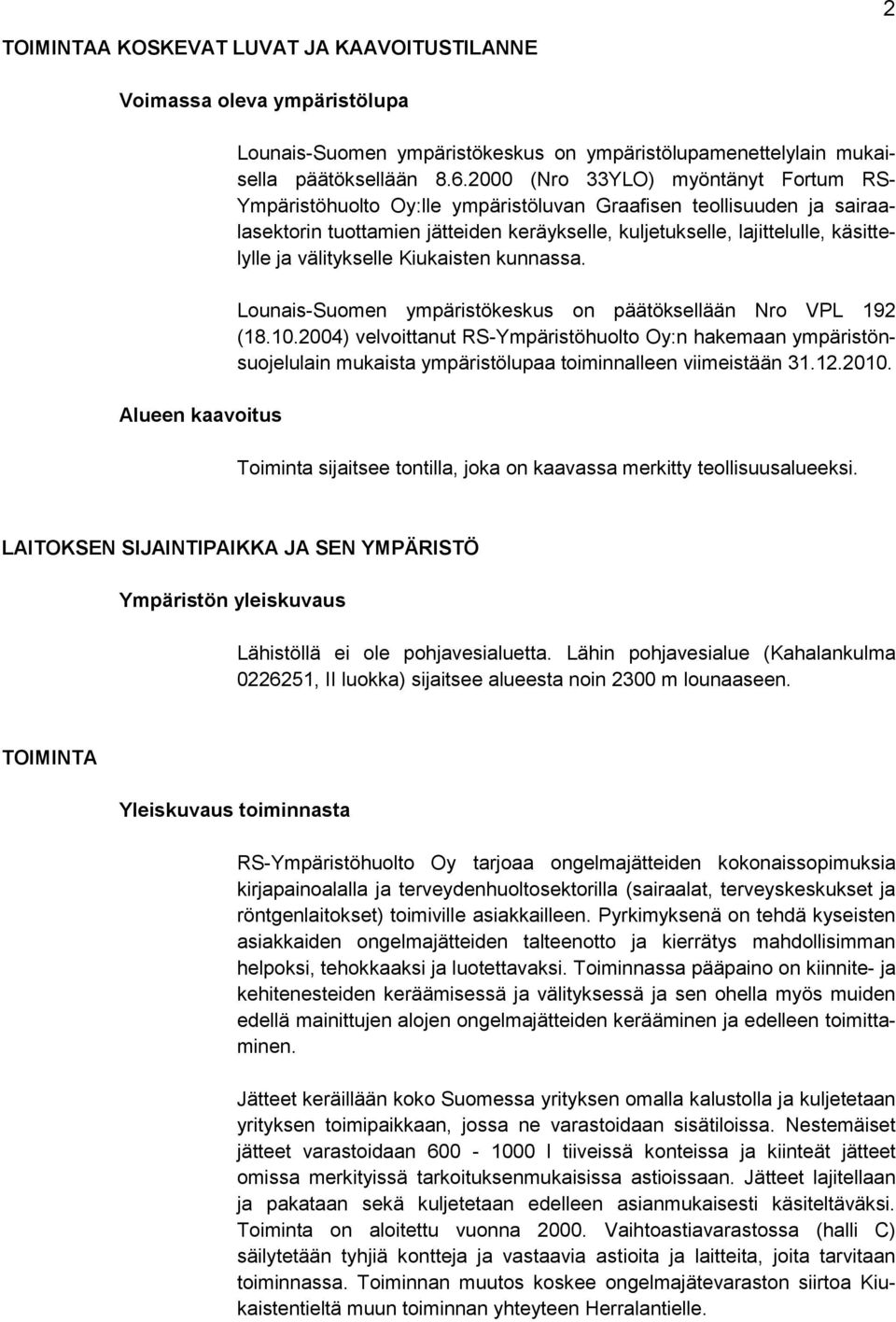 2

TOIMINTAA KOSKEVAT LUVAT JA KAAVOITUSTILANNE

Voimassa oleva ympäristölupa

Lounais-Suomen ympäristökeskus on ympäristölupamenettelylain mukaisella päätöksellään 8.6.2000 (Nro 33YLO) myöntänyt Fortum RS-Ympäristöhuolto Oy:lle ympäristöluvan Graafisen teollisuuden ja sairaalasektorin tuottamien jätteiden keräykselle, kuljetukselle, lajittelulle, käsittelylle ja välitykselle Kiukaisten kunnassa.

Lounais-Suomen ympäristökeskus on päätöksellään Nro VPL 192 (18.10.2004) velvoittanut RS-Ympäristöhuolto Oy:n hakemaan ympäristönsuojelulain mukaista ympäristölupaa toiminnalleen viimeistään 31.12.2010.

Alueen kaavoitus

Toiminta sijaitsee tontilla, joka on kaavassa merkitty teollisuusalueeksi.

LAITOKSEN SIJAINTIPAIKKA JA SEN YMPÄRISTÖ

Ympäristön yleiskuvaus

Lähistöllä ei ole pohjavesialuetta. Lähin pohjavesialue (Kahalankulma 0226251, II luokka) sijaitsee alueesta noin 2300 m lounaaseen.

TOIMINTA

Yleiskuvaus toiminnasta

RS-Ympäristöhuolto Oy tarjoaa ongelmajätteiden kokonaissopimuksia kirjapainoalalla ja terveydenhuoltosektorilla (sairaalat, terveyskeskukset ja röntgenlaitokset) toimiville asiakkailleen. Pyrkimyksenä on tehdä kyseisten asiakkaiden ongelmajätteiden talteenotto ja kierrätys mahdollisimman helpoksi, tehokkaaksi ja luotettavaksi. Toiminnassa pääpaino on kiinnite- ja kehitenesteiden keräämisessä ja välityksessä ja sen ohella myös muiden edellä mainittujen alojen ongelmajätteiden kerääminen ja edelleen toimittaminen.

Jätteet keräillään koko Suomessa yrityksen omalla kalustolla ja kuljetetaan yrityksen toimipaikkaan, jossa ne varastoidaan sisätiloissa. Nestemäiset jätteet varastoidaan 600 - 1000 l tiiveissä konteissa ja kiinteät jätteet omissa merkityissä tarkoituksenmukaisissa astioissaan. Jätteet lajitellaan ja pakataan sekä kuljetetaan edelleen asianmukaisesti käsiteltäväksi. Toiminta on aloitettu vuonna 2000. Vaihtoastiavarastossa (halli C) säilytetään tyhjiä kontteja ja vastaavia astioita ja laitteita, joita tarvitaan toiminnassa. Toiminnan muutos koskee ongelmajätevaraston siirtoa Kiukaistentieltä muun toiminnan yhteyteen Herralantielle.